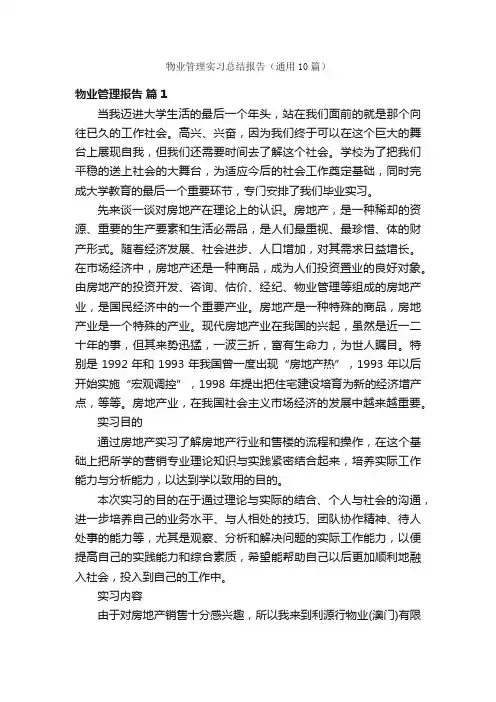 物业管理实习总结报告（通用10篇）

物业管理报告 篇1

当我迈进大学生活的最后一个年头，站在我们面前的就是那个向往已久的工作社会。高兴、兴奋，因为我们终于可以在这个巨大的舞台上展现自我，但我们还需要时间去了解这个社会。学校为了把我们平稳的送上社会的大舞台，为适应今后的社会工作奠定基础，同时完成大学教育的最后一个重要环节，专门安排了我们毕业实习。

先来谈一谈对房地产在理论上的认识。房地产，是一种稀却的资源、重要的生产要素和生活必需品，是人们最重视、最珍惜、体的财产形式。随着经济发展、社会进步、人口增加，对其需求日益增长。在市场经济中，房地产还是一种商品，成为人们投资置业的良好对象。由房地产的投资开发、咨询、估价、经纪、物业管理等组成的房地产业，是国民经济中的一个重要产业。房地产是一种特殊的商品，房地产业是一个特殊的产业。现代房地产业在我国的兴起，虽然是近一二十年的事，但其来势迅猛，一波三折，富有生命力，为世人瞩目。特别是1992年和1993年我国曾一度出现“房地产热”，1993年以后开始实施“宏观调控”，1998年提出把住宅建设培育为新的经济增产点，等等。房地产业，在我国社会主义市场经济的发展中越来越重要。

实习目的

通过房地产实习了解房地产行业和售楼的流程和操作，在这个基础上把所学的营销专业理论知识与实践紧密结合起来，培养实际工作能力与分析能力，以达到学以致用的目的。

本次实习的目的在于通过理论与实际的结合、个人与社会的沟通，进一步培养自己的业务水平、与人相处的技巧、团队协作精神、待人处事的能力等，尤其是观察、分析和解决问题的实际工作能力，以便提高自己的实践能力和综合素质，希望能帮助自己以后更加顺利地融入社会，投入到自己的工作中。

实习内容

由于对房地产销售十分感兴趣，所以我来到利源行物业(澳门)有限